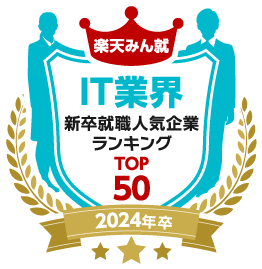 楽天みん就

IT業界

新卒就職人気企業
ランキング

TOP
50

2024年卒